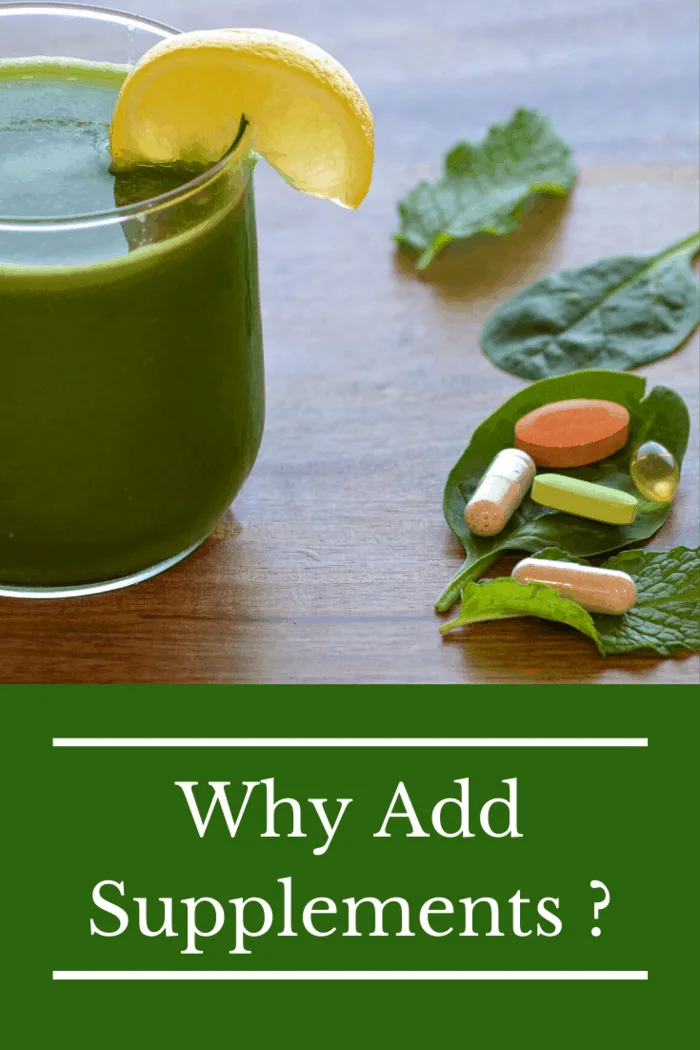 Why Add Supplements ?